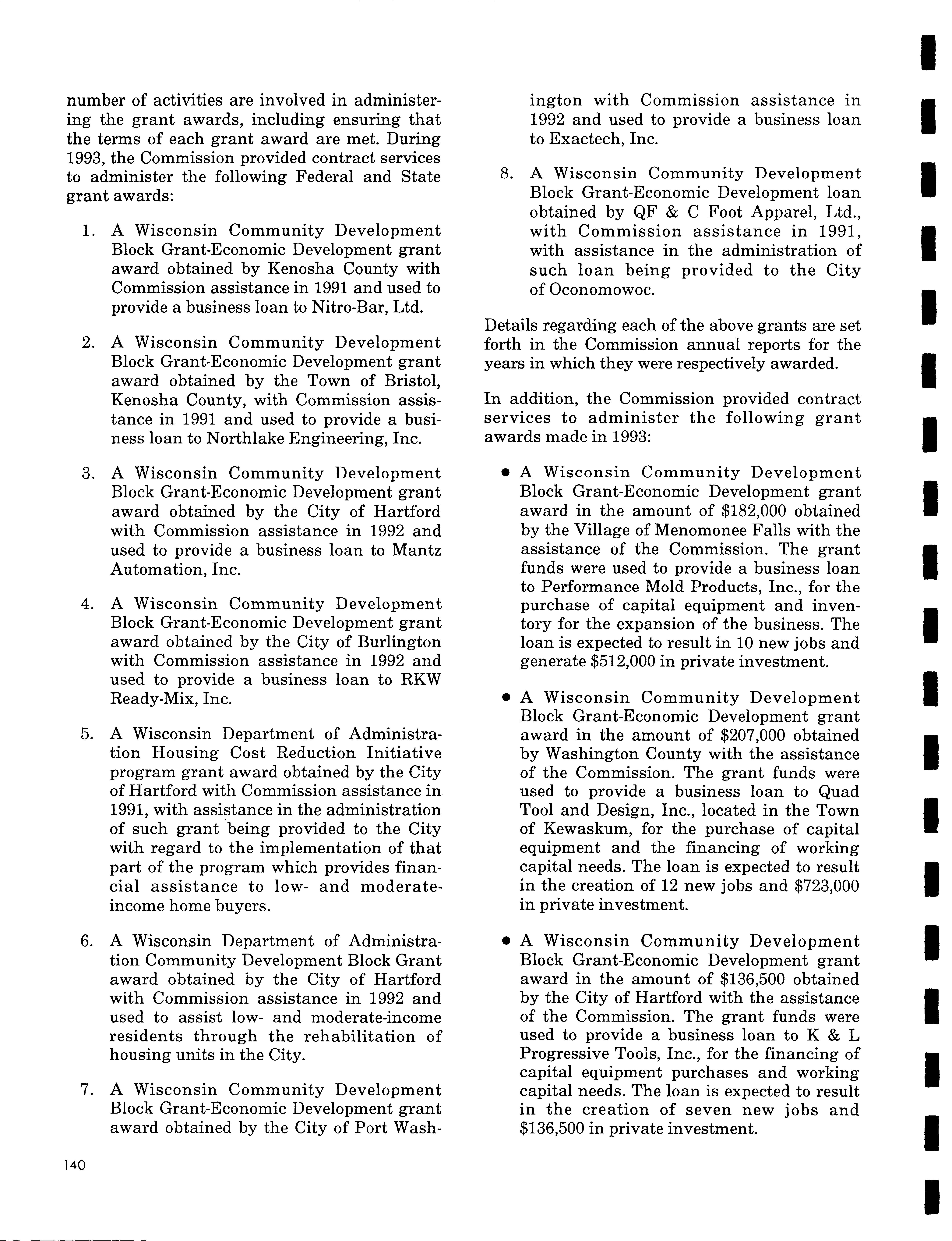 number of activities are involved in administering the grant awards, including ensuring that the terms of each grant award are met. During 1993, the Commission provided contract services to administer the following Federal and State grant awards:

1. A Wisconsin Community Development Block Grant-Economic Development grant award obtained by Kenosha County with Commission assistance in 1991 and used to provide a business loan to Nitro-Bar, Ltd.

2. A Wisconsin Community Development Block Grant-Economic Development grant award obtained by the Town of Bristol, Kenosha County, with Commission assistance in 1991 and used to provide a business loan to Northlake Engineering, Inc.

3. A Wisconsin Community Development Block Grant-Economic Development grant award obtained by the City of Hartford with Commission assistance in 1992 and used to provide a business loan to Mantz Automation, Inc.

4. A Wisconsin Community Development Block Grant-Economic Development grant award obtained by the City of Burlington with Commission assistance in 1992 and used to provide a business loan to RKW Ready-Mix, Inc.

5. A Wisconsin Department of Administration Housing Cost Reduction Initiative program grant award obtained by the City of Hartford with Commission assistance in 1991, with assistance in the administration of such grant being provided to the City with regard to the implementation of that part of the program which provides financial assistance to low- and moderate-income home buyers.

6. A Wisconsin Department of Administration Community Development Block Grant award obtained by the City of Hartford with Commission assistance in 1992 and used to assist low- and moderate-income residents through the rehabilitation of housing units in the City.

7. A Wisconsin Community Development Block Grant-Economic Development grant award obtained by the City of Port Washington with Commission assistance in 1992 and used to provide a business loan to Exactech, Inc.

8. A Wisconsin Community Development Block Grant-Economic Development loan obtained by QF & C Foot Apparel, Ltd., with Commission assistance in 1991, with assistance in the administration of such loan being provided to the City of Oconomowoc.

Details regarding each of the above grants are set forth in the Commission annual reports for the years in which they were respectively awarded.

In addition, the Commission provided contract services to administer the following grant awards made in 1993:

• A Wisconsin Community Development Block Grant-Economic Development grant award in the amount of $182,000 obtained by the Village of Menomonee Falls with the assistance of the Commission. The grant funds were used to provide a business loan to Performance Mold Products, Inc., for the purchase of capital equipment and inventory for the expansion of the business. The loan is expected to result in 10 new jobs and generate $512,000 in private investment.

• A Wisconsin Community Development Block Grant-Economic Development grant award in the amount of $207,000 obtained by Washington County with the assistance of the Commission. The grant funds were used to provide a business loan to Quad Tool and Design, Inc., located in the Town of Kewaskum, for the purchase of capital equipment and the financing of working capital needs. The loan is expected to result in the creation of 12 new jobs and $723,000 in private investment.

• A Wisconsin Community Development Block Grant-Economic Development grant award in the amount of $136,500 obtained by the City of Hartford with the assistance of the Commission. The grant funds were used to provide a business loan to K & L Progressive Tools, Inc., for the financing of capital equipment purchases and working capital needs. The loan is expected to result in the creation of seven new jobs and $136,500 in private investment.

140